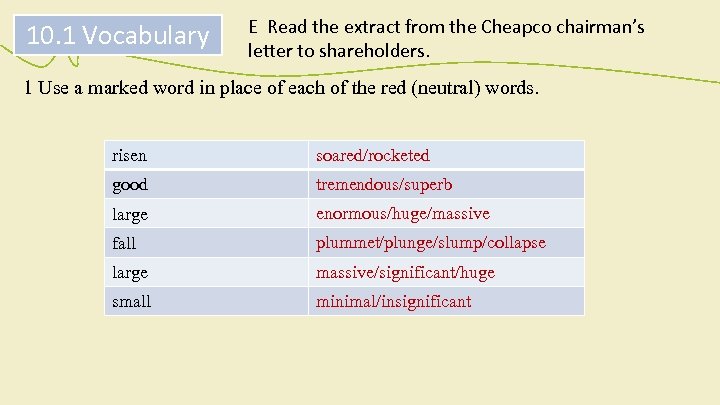 10.1 Vocabulary

E Read the extract from the Cheapco chairman's letter to shareholders.

1 Use a marked word in place of each of the red (neutral) words.

| risen | soared/rocketed |
|---|---|
| good | tremendous/superb |
| large | enormous/huge/massive |
| fall | plummet/plunge/slump/collapse |
| large | massive/significant/huge |
| small | minimal/insignificant |